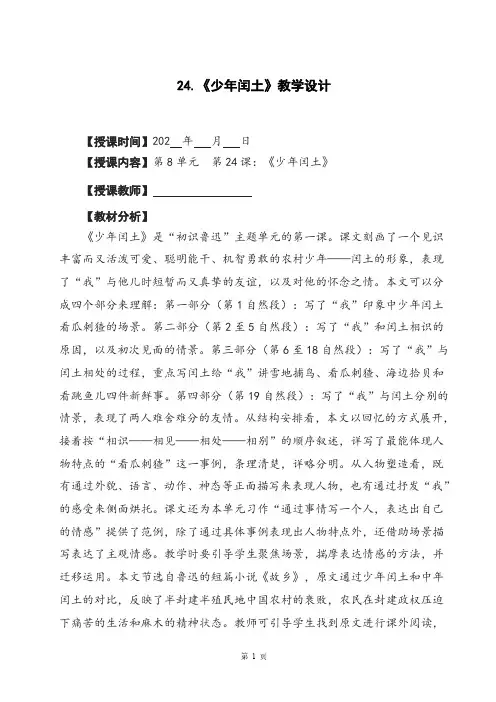 24.《少年闰土》教学设计

【授课时间】202__年___月___日

【授课内容】第 8 单元　第 24 课：《少年闰土》

【授课教师】________________

【教材分析】

《少年闰土》是“初识鲁迅”主题单元的第一课。课文刻画了一个见识丰富而又活泼可爱、聪明能干、机智勇敢的农村少年——闰土的形象，表现了“我”与他儿时短暂而又真挚的友谊，以及对他的怀念之情。本文可以分成四个部分来理解：第一部分（第 1 自然段）：写了“我”印象中少年闰土看瓜刺猹的场景。第二部分（第 2 至 5 自然段）：写了“我”和闰土相识的原因，以及初次见面的情景。第三部分（第 6 至 18 自然段）：写了“我”与闰土相处的过程，重点写闰土给“我”讲雪地捕鸟、看瓜刺猹、海边拾贝和看跳鱼儿四件新鲜事。第四部分（第 19 自然段）：写了“我”与闰土分别的情景，表现了两人难舍难分的友情。从结构安排看，本文以回忆的方式展开，接着按“相识——相见——相处——相别”的顺序叙述，详写了最能体现人物特点的“看瓜刺猹”这一事例，条理清楚，详略分明。从人物塑造看，既有通过外貌、语言、动作、神态等正面描写来表现人物，也有通过抒发“我”的感受来侧面烘托。课文还为本单元习作“通过事情写一个人，表达出自己的情感”提供了范例，除了通过具体事例表现出人物特点外，还借助场景描写表达了主观情感。教学时要引导学生聚焦场景，揣摩表达情感的方法，并迁移运用。本文节选自鲁迅的短篇小说《故乡》，原文通过少年闰土和中年闰土的对比，反映了半封建半殖民地中国农村的衰败，农民在封建政权压迫下痛苦的生活和麻木的精神状态。教师可引导学生找到原文进行课外阅读，

第 1 页